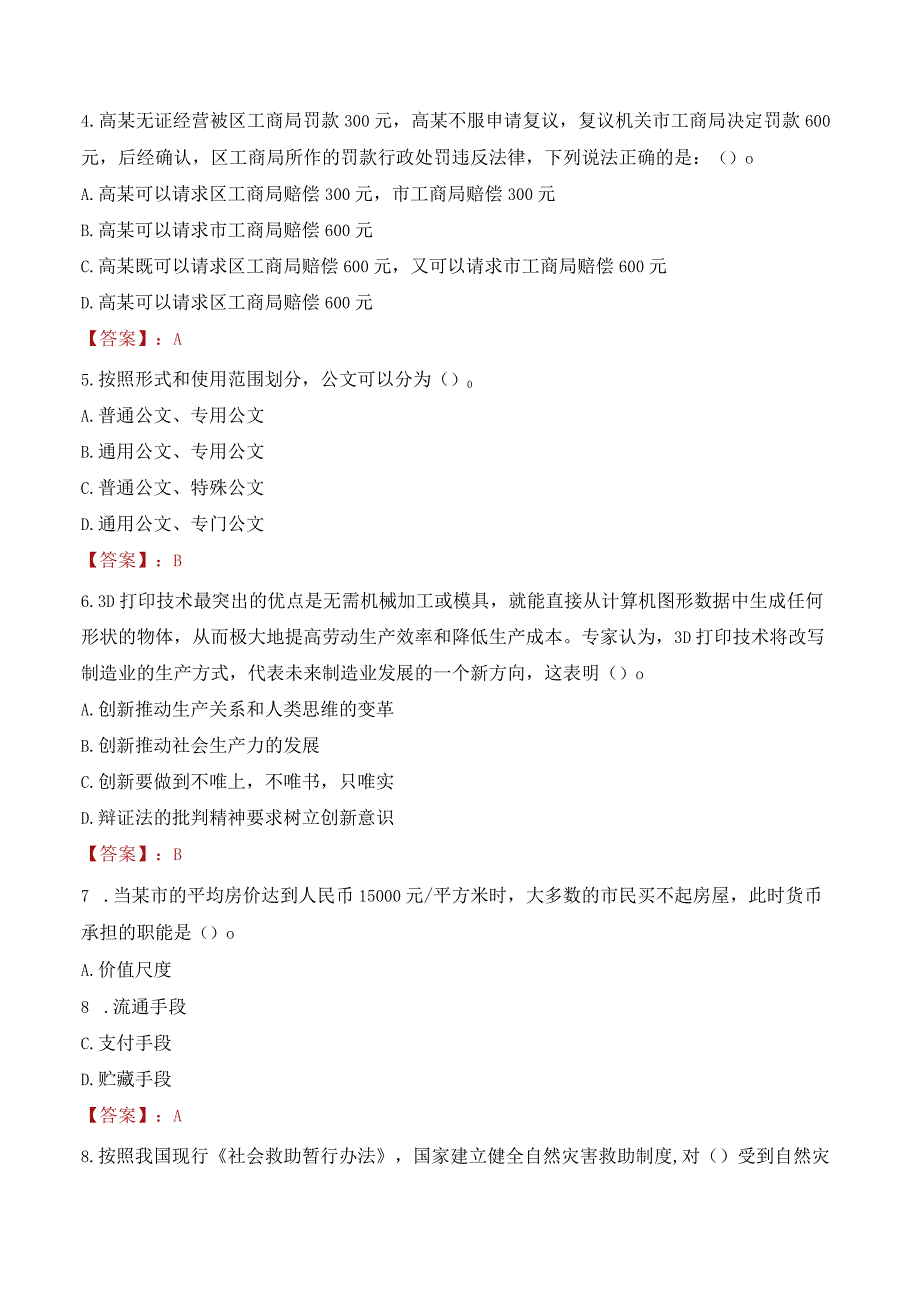 4.高某无证经营被区工商局罚款300元，高某不服申请复议，复议机关市工商局决定罚款600元，后经确认，区工商局所作的罚款行政处罚违反法律，下列说法正确的是：（）o

A.高某可以请求区工商局赔偿300元，市工商局赔偿300元

B.高某可以请求市工商局赔偿600元

C.高某既可以请求区工商局赔偿600元，又可以请求市工商局赔偿600元

D.高某可以请求区工商局赔偿600元

【答案】：A

5.按照形式和使用范围划分，公文可以分为（）o

A.普通公文、专用公文

B.通用公文、专用公文

C.普通公文、特殊公文

D.通用公文、专门公文

【答案】：B

6.3D打印技术最突出的优点是无需机械加工或模具，就能直接从计算机图形数据中生成任何形状的物体，从而极大地提高劳动生产效率和降低生产成本。专家认为，3D打印技术将改写制造业的生产方式，代表未来制造业发展的一个新方向，这表明（）o

A.创新推动生产关系和人类思维的变革

B.创新推动社会生产力的发展

C.创新要做到不唯上，不唯书，只唯实

D.辩证法的批判精神要求树立创新意识

【答案】：B

7 .当某市的平均房价达到人民币15000元/平方米时，大多数的市民买不起房屋，此时货币承担的职能是（）o

A.价值尺度

8 .流通手段

C.支付手段

D.贮藏手段

【答案】：A

8.按照我国现行《社会救助暂行办法》，国家建立健全自然灾害救助制度,对（）受到自然灾